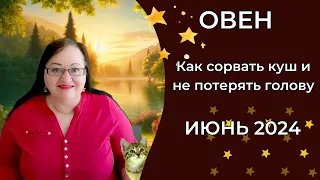 ОВЕН

Как сорвать куш и не потерять голову

ИЮНЬ 2024